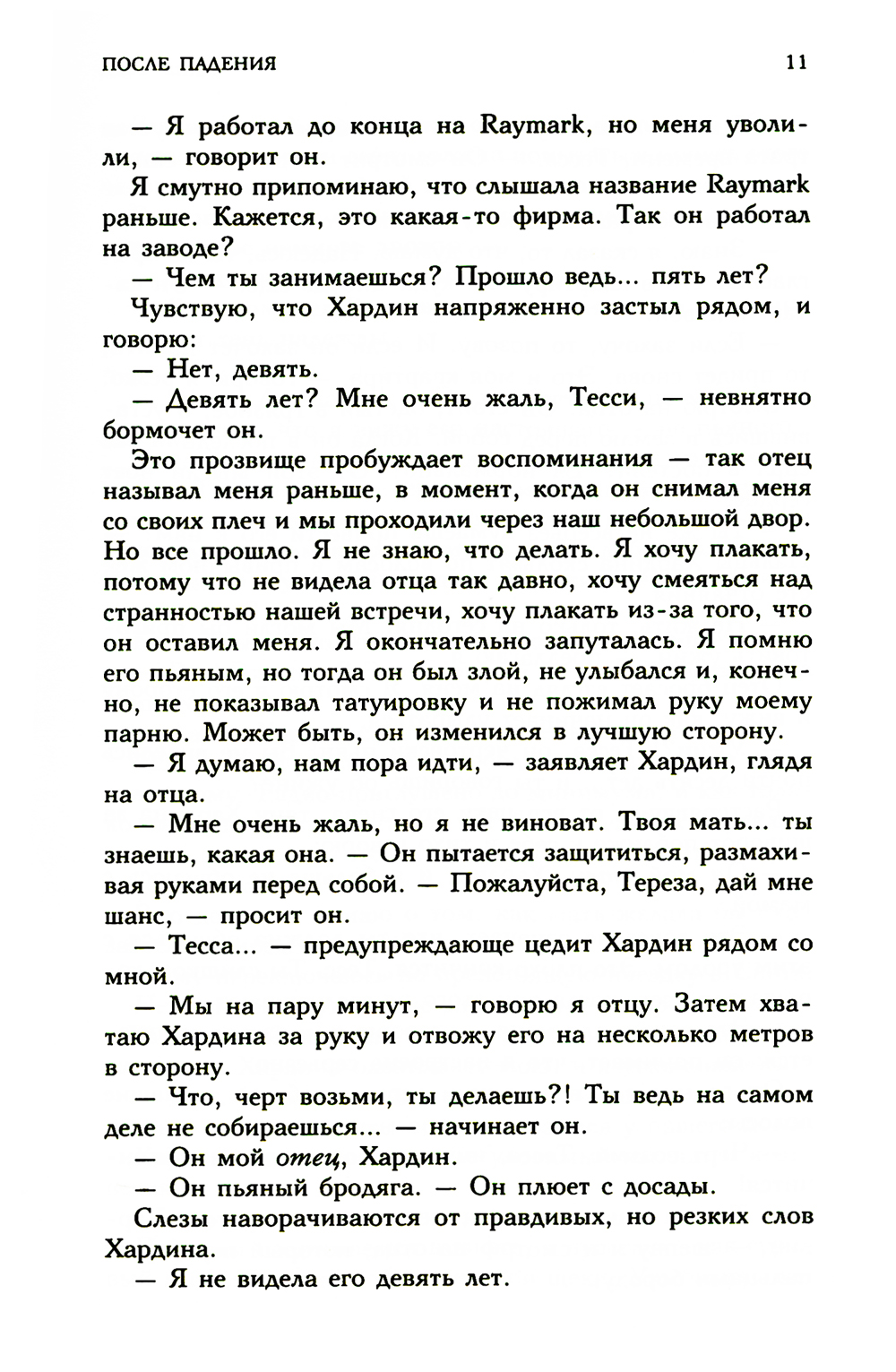 ПОСЛЕ ПАДЕНИЯ 11

— Я работал до конца на Raymark, но меня уволили, — говорит он.

Я смутно припоминаю, что слышала название Raymark раньше. Кажется, это какая-то фирма. Так он работал на заводе?

— Чем ты занимаешься? Прошло ведь... пять лет?

Чувствую, что Хардин напряженно застыл рядом, и говорю:

— Нет, девять.

— Девять лет? Мне очень жаль, Тесси, — невнятно бормочет он.

Это прозвище пробуждает воспоминания — так отец называл меня раньше, в момент, когда он снимал меня со своих плеч и мы проходили через наш небольшой двор. Но все прошло. Я не знаю, что делать. Я хочу плакать, потому что не видела отца так давно, хочу смеяться над странностью нашей встречи, хочу плакать из-за того, что он оставил меня. Я окончательно запуталась. Я помню его пьяным, но тогда он был злой, не улыбался и, конечно, не показывал татуировку и не пожимал руку моему парню. Может быть, он изменился в лучшую сторону.

— Я думаю, нам пора идти, — заявляет Хардин, глядя на отца.

— Мне очень жаль, но я не виноват. Твоя мать... ты знаешь, какая она. — Он пытается защититься, размахивая руками перед собой. — Пожалуйста, Тереза, дай мне шанс, — просит он.

— Тесса... — предупреждающе цедит Хардин рядом со мной.

— Мы на пару минут, — говорю я отцу. Затем хватаю Хардина за руку и отвожу его на несколько метров в сторону.

— Что, черт возьми, ты делаешь?! Ты ведь на самом деле не собираешься... — начинает он.

— Он мой отец, Хардин.

— Он пьяный бродяга. — Он плюет с досады.

Слезы наворачиваются от правдивых, но резких слов Хардина.

— Я не видела его девять лет.